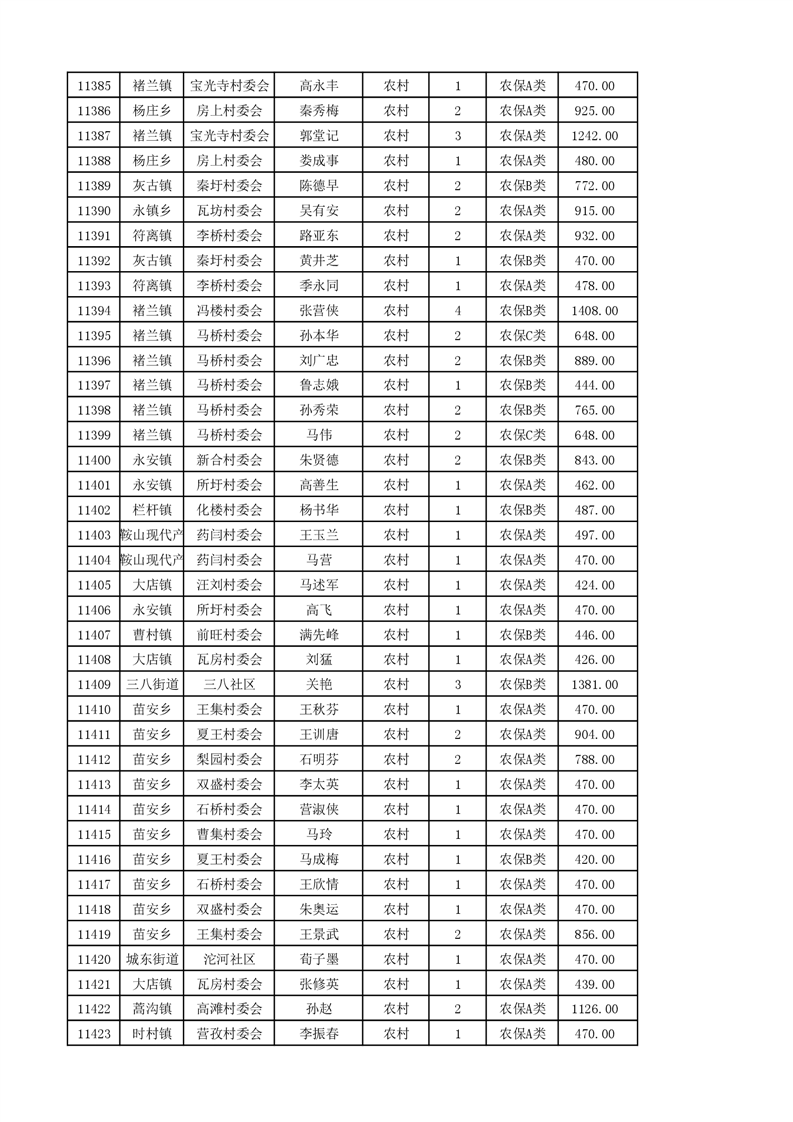 | 11385 | 褚兰镇 | 宝光寺村委会 | 高永丰 | 农村 | 1 | 农保A类 | 470.00 |
|---|---|---|---|---|---|---|---|
| 11386 | 杨庄乡 | 房上村委会 | 秦秀梅 | 农村 | 2 | 农保A类 | 925.00 |
| 11387 | 褚兰镇 | 宝光寺村委会 | 郭堂记 | 农村 | 3 | 农保A类 | 1242.00 |
| 11388 | 杨庄乡 | 房上村委会 | 娄成事 | 农村 | 1 | 农保A类 | 480.00 |
| 11389 | 灰古镇 | 秦圩村委会 | 陈德早 | 农村 | 2 | 农保B类 | 772.00 |
| 11390 | 永镇乡 | 瓦坊村委会 | 吴有安 | 农村 | 2 | 农保A类 | 915.00 |
| 11391 | 符离镇 | 李桥村委会 | 路亚东 | 农村 | 2 | 农保A类 | 932.00 |
| 11392 | 灰古镇 | 秦圩村委会 | 黄井芝 | 农村 | 1 | 农保B类 | 470.00 |
| 11393 | 符离镇 | 李桥村委会 | 季永同 | 农村 | 1 | 农保A类 | 478.00 |
| 11394 | 褚兰镇 | 冯楼村委会 | 张营侠 | 农村 | 4 | 农保B类 | 1408.00 |
| 11395 | 褚兰镇 | 马桥村委会 | 孙本华 | 农村 | 2 | 农保C类 | 648.00 |
| 11396 | 褚兰镇 | 马桥村委会 | 刘广忠 | 农村 | 2 | 农保B类 | 889.00 |
| 11397 | 褚兰镇 | 马桥村委会 | 鲁志娥 | 农村 | 1 | 农保B类 | 444.00 |
| 11398 | 褚兰镇 | 马桥村委会 | 孙秀荣 | 农村 | 2 | 农保B类 | 765.00 |
| 11399 | 褚兰镇 | 马桥村委会 | 马伟 | 农村 | 2 | 农保C类 | 648.00 |
| 11400 | 永安镇 | 新合村委会 | 朱贤德 | 农村 | 2 | 农保B类 | 843.00 |
| 11401 | 永安镇 | 所圩村委会 | 高善生 | 农村 | 1 | 农保A类 | 462.00 |
| 11402 | 栏杆镇 | 化楼村委会 | 杨书华 | 农村 | 1 | 农保B类 | 487.00 |
| 11403 | 鞍山现代产 | 药闫村委会 | 王玉兰 | 农村 | 1 | 农保A类 | 497.00 |
| 11404 | 鞍山现代产 | 药闫村委会 | 马营 | 农村 | 1 | 农保A类 | 470.00 |
| 11405 | 大店镇 | 汪刘村委会 | 马述军 | 农村 | 1 | 农保A类 | 424.00 |
| 11406 | 永安镇 | 所圩村委会 | 高飞 | 农村 | 1 | 农保A类 | 470.00 |
| 11407 | 曹村镇 | 前旺村委会 | 满先峰 | 农村 | 1 | 农保B类 | 446.00 |
| 11408 | 大店镇 | 瓦房村委会 | 刘猛 | 农村 | 1 | 农保A类 | 426.00 |
| 11409 | 三八街道 | 三八社区 | 关艳 | 农村 | 3 | 农保B类 | 1381.00 |
| 11410 | 苗安乡 | 王集村委会 | 王秋芬 | 农村 | 1 | 农保A类 | 470.00 |
| 11411 | 苗安乡 | 夏王村委会 | 王训唐 | 农村 | 2 | 农保A类 | 904.00 |
| 11412 | 苗安乡 | 梨园村委会 | 石明芬 | 农村 | 2 | 农保A类 | 788.00 |
| 11413 | 苗安乡 | 双盛村委会 | 李太英 | 农村 | 1 | 农保A类 | 470.00 |
| 11414 | 苗安乡 | 石桥村委会 | 营淑侠 | 农村 | 1 | 农保A类 | 470.00 |
| 11415 | 苗安乡 | 曹集村委会 | 马玲 | 农村 | 1 | 农保A类 | 470.00 |
| 11416 | 苗安乡 | 夏王村委会 | 马成梅 | 农村 | 1 | 农保B类 | 420.00 |
| 11417 | 苗安乡 | 石桥村委会 | 王欣情 | 农村 | 1 | 农保A类 | 470.00 |
| 11418 | 苗安乡 | 双盛村委会 | 朱奥运 | 农村 | 1 | 农保A类 | 470.00 |
| 11419 | 苗安乡 | 王集村委会 | 王景武 | 农村 | 2 | 农保A类 | 856.00 |
| 11420 | 城东街道 | 沱河社区 | 荀子墨 | 农村 | 1 | 农保A类 | 470.00 |
| 11421 | 大店镇 | 瓦房村委会 | 张修英 | 农村 | 1 | 农保A类 | 439.00 |
| 11422 | 蒿沟镇 | 高滩村委会 | 孙赵 | 农村 | 2 | 农保A类 | 1126.00 |
| 11423 | 时村镇 | 营孜村委会 | 李振春 | 农村 | 1 | 农保A类 | 470.00 |